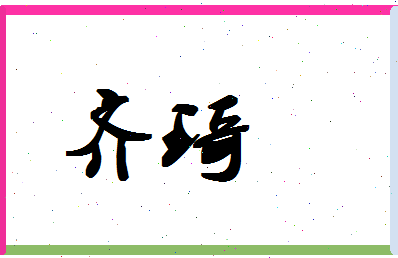 齐琦